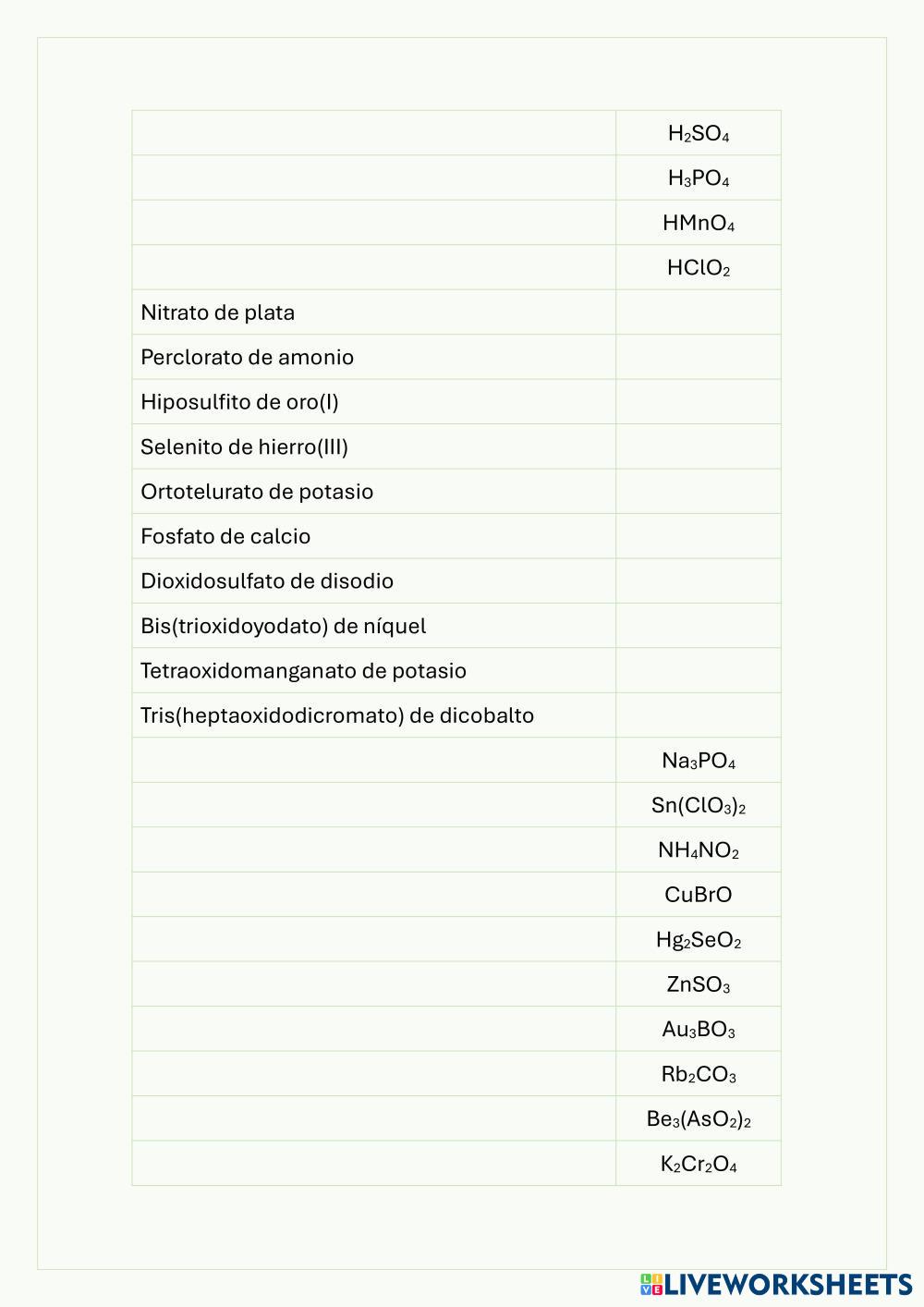 | | |
|---|---|
| | $H_2SO_4$ |
| | $H_3PO_4$ |
| | $HMnO_4$ |
| | $HClO_2$ |
| Nitrato de plata | |
| Perclorato de amonio | |
| Hiposulfito de oro(I) | |
| Selenito de hierro(III) | |
| Ortotelurato de potasio | |
| Fosfato de calcio | |
| Dioxidosulfato de disodio | |
| Bis(trioxidoyodato) de níquel | |
| Tetraoxidomanganato de potasio | |
| Tris(heptaoxidodicromato) de dicobalto | |
| | $Na_3PO_4$ |
| | $Sn(ClO_3)_2$ |
| | $NH_4NO_2$ |
| | $CuBrO$ |
| | $Hg_2SeO_2$ |
| | $ZnSO_3$ |
| | $Au_3BO_3$ |
| | $Rb_2CO_3$ |
| | $Be_3(AsO_2)_2$ |
| | $K_2Cr_2O_4$ |

LIVEWORKSHEETS